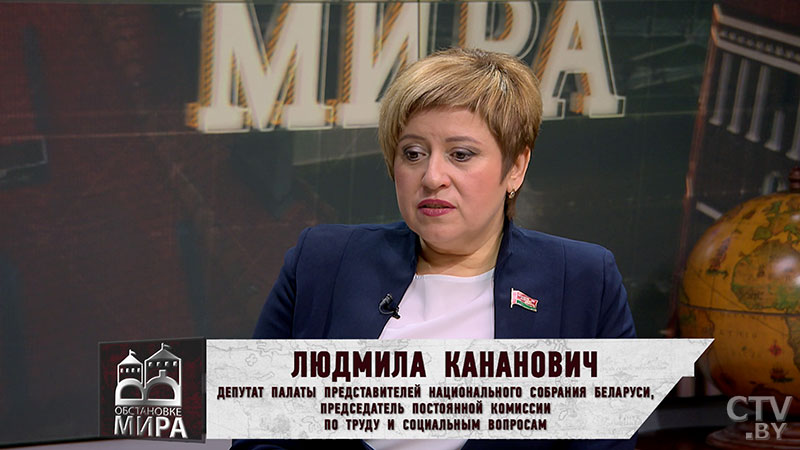 МИРА

ОБСТАНОВКЕ МИРА

ЛЮДМИЛА КАНАНОВИЧ
ДЕПУТАТ ПАЛАТЫ ПРЕДСТАВИТЕЛЕЙ НАЦИОНАЛЬНОГО СОБРАНИЯ БЕЛАРУСИ, ПРЕДСЕДАТЕЛЬ ПОСТОЯННОЙ КОМИССИИ ПО ТРУДУ И СОЦИАЛЬНЫМ ВОПРОСАМ

CTV.BY